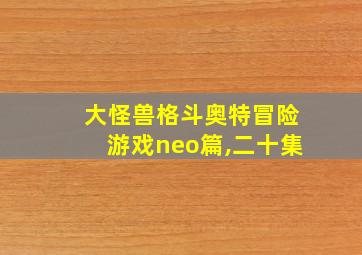 大怪兽格斗奥特冒险游戏neo篇,二十集